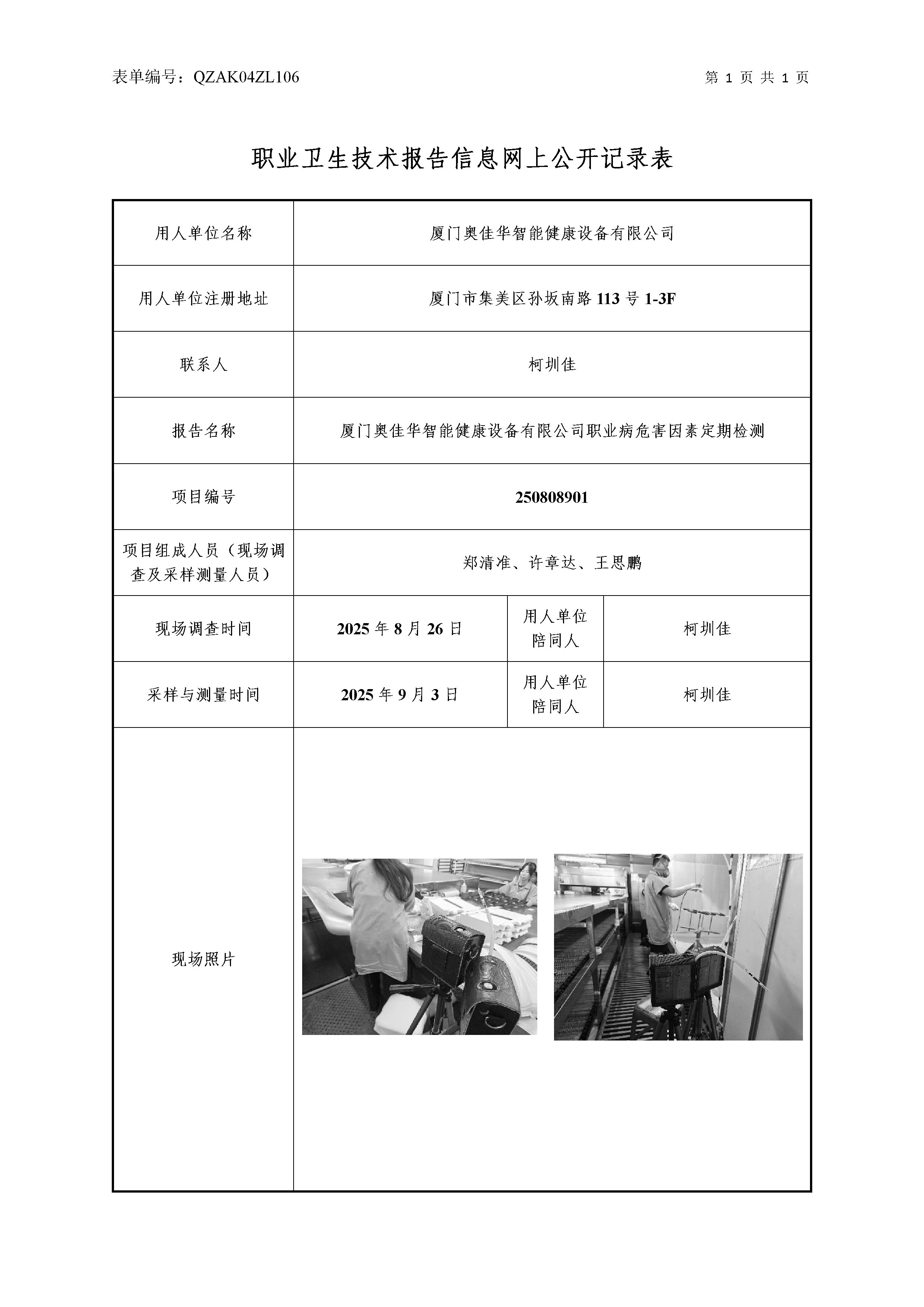 表单编号：QZAK04ZL106

第 1 页 共 1 页

职业卫生技术报告信息网上公开记录表

| 用人单位名称 | 厦门奥佳华智能健康设备有限公司 | | |
|---|---|---|---|
| 用人单位注册地址 | 厦门市集美区孙坂南路 113 号 1-3F | | |
| 联系人 | 柯圳佳 | | |
| 报告名称 | 厦门奥佳华智能健康设备有限公司职业病危害因素定期检测 | | |
| 项目编号 | 250808901 | | |
| 项目组成人员（现场调查及采样测量人员） | 郑清准、许章达、王思鹏 | | |
| 现场调查时间 | 2025 年 8 月 26 日 | 用人单位陪同人 | 柯圳佳 |
| 采样与测量时间 | 2025 年 9 月 3 日 | 用人单位陪同人 | 柯圳佳 |
| 现场照片 | | | |